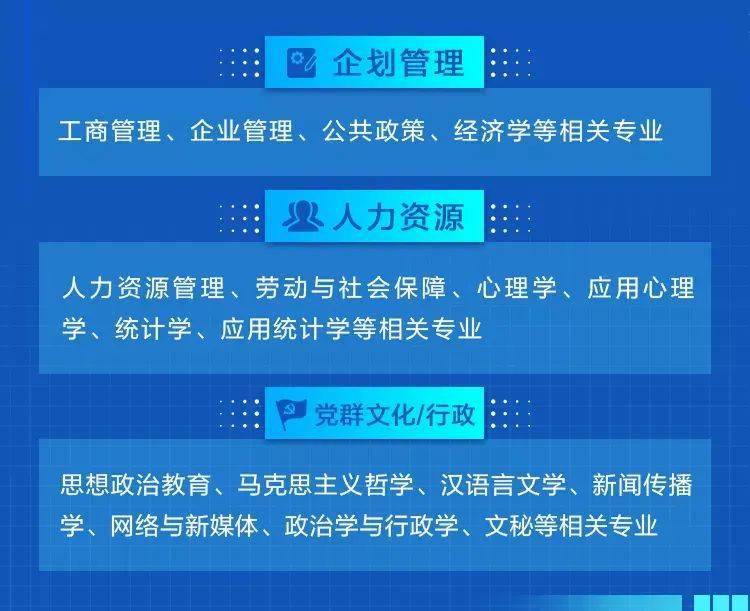 企划管理

工商管理、企业管理、公共政策、经济学等相关专业

人力资源

人力资源管理、劳动与社会保障、心理学、应用心理学、统计学、应用统计学等相关专业

党群文化/行政

思想政治教育、马克思主义哲学、汉语言文学、新闻传播学、网络与新媒体、政治学与行政学、文秘等相关专业